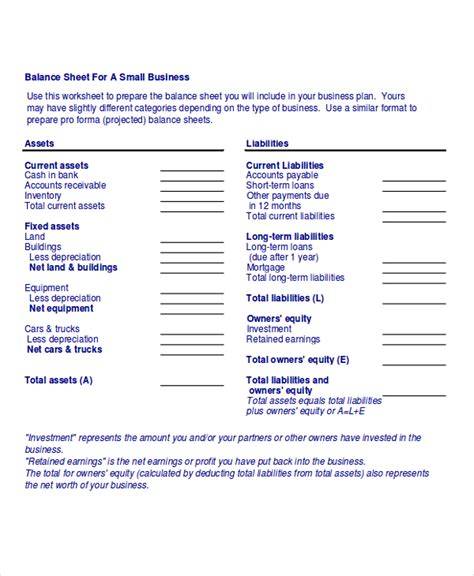 Balance Sheet For A Small Business

Use this worksheet to prepare the balance sheet you will include in your business plan. Yours may have slightly different categories depending on the type of business. Use a similar format to prepare pro forma (projected) balance sheets.

Assets

Current assets
Cash in bank
Accounts receivable
Inventory
Total current assets

Fixed assets
Land
Buildings
Less depreciation
Net land & buildings

Equipment
Less depreciation
Net equipment

Cars & trucks
Less depreciation
Net cars & trucks

Total assets (A)

Liabilities

Current Liabilities
Accounts payable
Short-term loans
Other payments due in 12 months
Total current liabilities

Long-term liabilities
Long-term loans (due after 1 year)
Mortgage
Total long-term liabilities

Total liabilities (L)

Owners' equity
Investment
Retained earnings

Total owners' equity (E)

Total liabilities and owners' equity
Total assets equals total liabilities plus owners' equity or A=L+E

"Investment" represents the amount you and/or your partners or other owners have invested in the business.
"Retained earnings" is the net earnings or profit you have put back into the business.
The total for owners' equity (calculated by deducting total liabilities from total assets) also represents the net worth of your business.